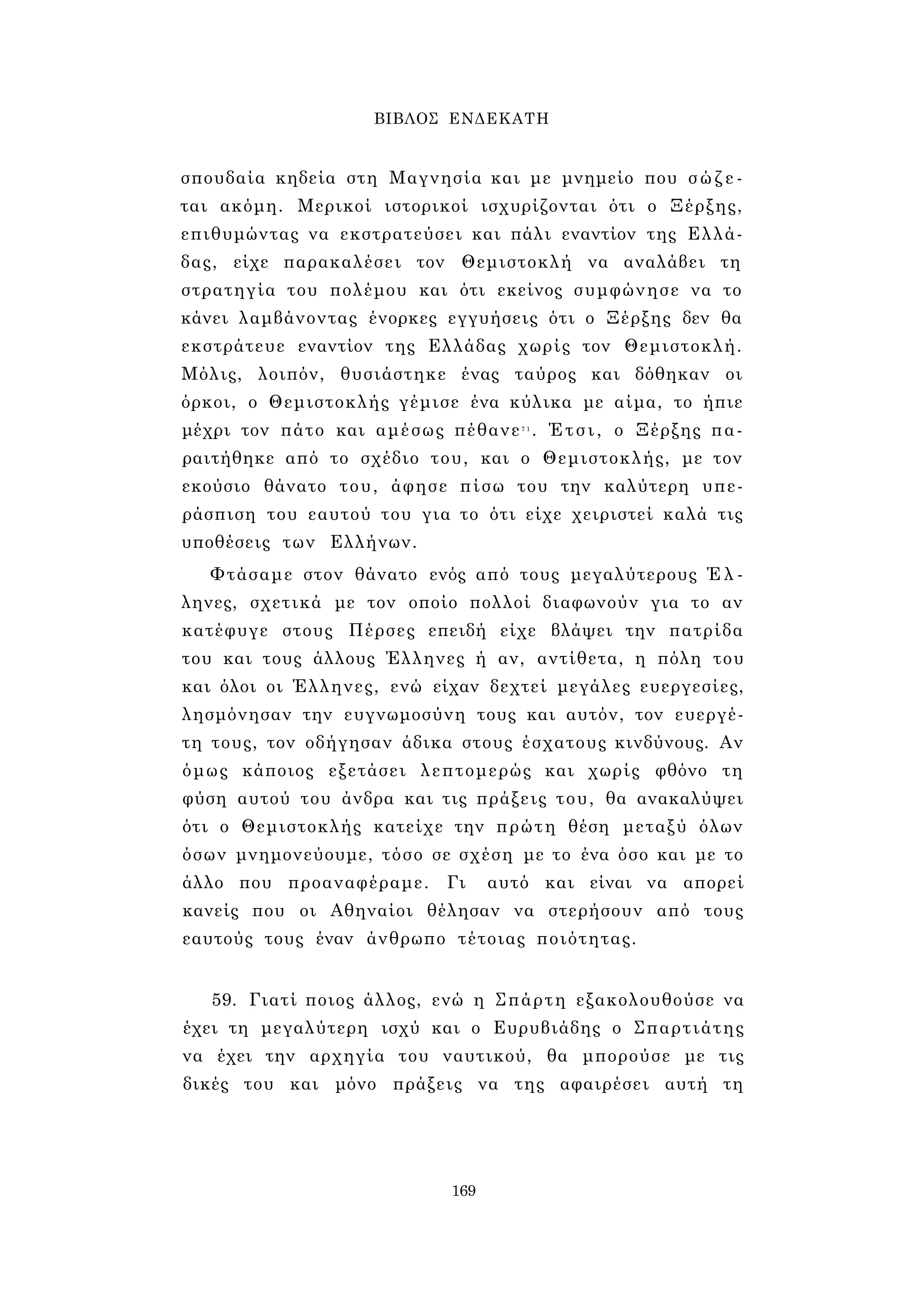 ΒΙΒΛΟΣ ΕΝΔΕΚΑΤΗ

σπουδαία κηδεία στη Μαγνησία και με μνημείο που σώζεται ακόμη. Μερικοί ιστορικοί ισχυρίζονται ότι ο Ξέρξης, επιθυμώντας να εκστρατεύσει και πάλι εναντίον της Ελλάδας, είχε παρακαλέσει τον Θεμιστοκλή να αναλάβει τη στρατηγία του πολέμου και ότι εκείνος συμφώνησε να το κάνει λαμβάνοντας ένορκες εγγυήσεις ότι ο Ξέρξης δεν θα εκστράτευε εναντίον της Ελλάδας χωρίς τον Θεμιστοκλή. Μόλις, λοιπόν, θυσιάστηκε ένας ταύρος και δόθηκαν οι όρκοι, ο Θεμιστοκλής γέμισε ένα κύλικα με αίμα, το ήπιε μέχρι τον πάτο και αμέσως πέθανε$^{71}$. Έτσι, ο Ξέρξης παραιτήθηκε από το σχέδιο του, και ο Θεμιστοκλής, με τον εκούσιο θάνατο του, άφησε πίσω του την καλύτερη υπεράσπιση του εαυτού του για το ότι είχε χειριστεί καλά τις υποθέσεις των Ελλήνων.

Φτάσαμε στον θάνατο ενός από τους μεγαλύτερους Έλληνες, σχετικά με τον οποίο πολλοί διαφωνούν για το αν κατέφυγε στους Πέρσες επειδή είχε βλάψει την πατρίδα του και τους άλλους Έλληνες ή αν, αντίθετα, η πόλη του και όλοι οι Έλληνες, ενώ είχαν δεχτεί μεγάλες ευεργεσίες, λησμόνησαν την ευγνωμοσύνη τους και αυτόν, τον ευεργέτη τους, τον οδήγησαν άδικα στους έσχατους κινδύνους. Αν όμως κάποιος εξετάσει λεπτομερώς και χωρίς φθόνο τη φύση αυτού του άνδρα και τις πράξεις του, θα ανακαλύψει ότι ο Θεμιστοκλής κατείχε την πρώτη θέση μεταξύ όλων όσων μνημονεύουμε, τόσο σε σχέση με το ένα όσο και με το άλλο που προαναφέραμε. Γι αυτό και είναι να απορεί κανείς που οι Αθηναίοι θέλησαν να στερήσουν από τους εαυτούς τους έναν άνθρωπο τέτοιας ποιότητας.

59. Γιατί ποιος άλλος, ενώ η Σπάρτη εξακολουθούσε να έχει τη μεγαλύτερη ισχύ και ο Ευρυβιάδης ο Σπαρτιάτης να έχει την αρχηγία του ναυτικού, θα μπορούσε με τις δικές του και μόνο πράξεις να της αφαιρέσει αυτή τη

169